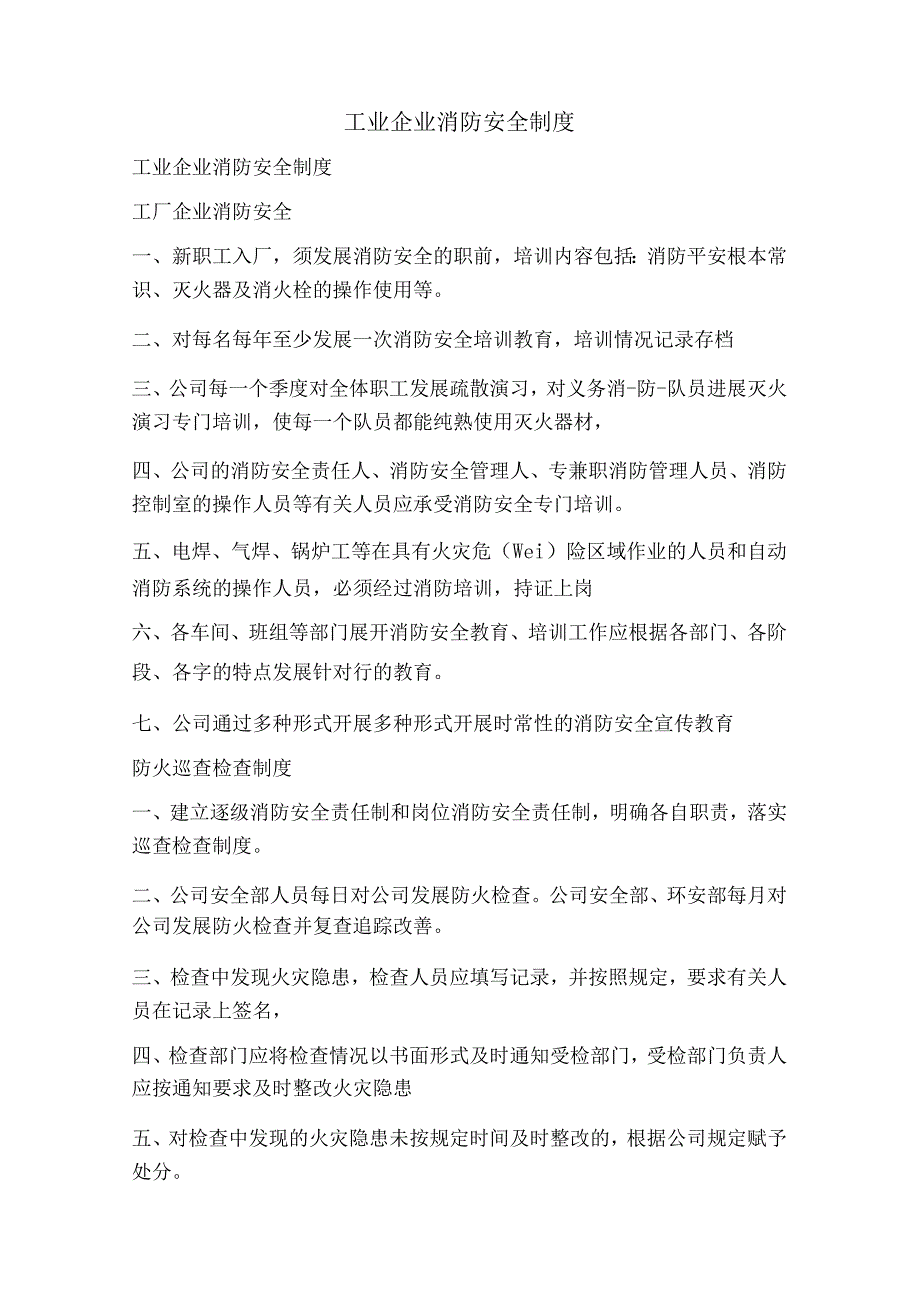 工业企业消防安全制度

工业企业消防安全制度

工厂企业消防安全

一、新职工入厂，须发展消防安全的职前，培训内容包括：消防平安根本常识、灭火器及消火栓的操作使用等。

二、对每名每年至少发展一次消防安全培训教育，培训情况记录存档

三、公司每一个季度对全体职工发展疏散演习，对义务消-防-队员进展灭火演习专门培训，使每一个队员都能纯熟使用灭火器材，

四、公司的消防安全责任人、消防安全管理人、专兼职消防管理人员、消防控制室的操作人员等有关人员应承受消防安全专门培训。

五、电焊、气焊、锅炉工等在具有火灾危（Wei）险区域作业的人员和自动消防系统的操作人员，必须经过消防培训，持证上岗

六、各车间、班组等部门展开消防安全教育、培训工作应根据各部门、各阶段、各字的特点发展针对行的教育。

七、公司通过多种形式开展多种形式开展时常性的消防安全宣传教育

防火巡查检查制度

一、建立逐级消防安全责任制和岗位消防安全责任制，明确各自职责，落实巡查检查制度。

二、公司安全部人员每日对公司发展防火检查。公司安全部、环安部每月对公司发展防火检查并复查追踪改善。

三、检查中发现火灾隐患，检查人员应填写记录，并按照规定，要求有关人员在记录上签名，

四、检查部门应将检查情况以书面形式及时通知受检部门，受检部门负责人应按通知要求及时整改火灾隐患

五、对检查中发现的火灾隐患未按规定时间及时整改的，根据公司规定赋予处分。